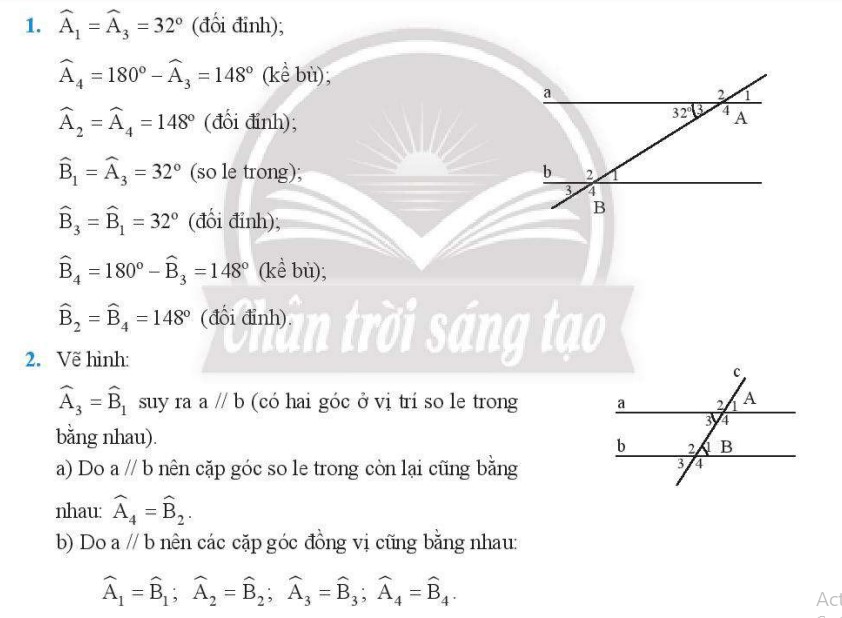 1. $\widehat{A}_1 = \widehat{A}_3 = 32^o$ (đối đỉnh);

$\widehat{A}_4 = 180^o - \widehat{A}_3 = 148^o$ (kề bù);

$\widehat{A}_2 = \widehat{A}_4 = 148^o$ (đối đỉnh);

$\widehat{B}_1 = \widehat{A}_3 = 32^o$ (so le trong);

$\widehat{B}_3 = \widehat{B}_1 = 32^o$ (đối đỉnh);

$\widehat{B}_4 = 180^o - \widehat{B}_3 = 148^o$ (kề bù);

$\widehat{B}_2 = \widehat{B}_4 = 148^o$ (đối đỉnh).

a 2 1 32° 3 4 A

b 2 1 3 4 B

Chân trời sáng tạo

2. Vẽ hình:

$\widehat{A}_3 = \widehat{B}_1$ suy ra a // b (có hai góc ở vị trí so le trong bằng nhau).

a) Do a // b nên cặp góc so le trong còn lại cũng bằng nhau: $\widehat{A}_4 = \widehat{B}_2$.

b) Do a // b nên các cặp góc đồng vị cũng bằng nhau:

$\widehat{A}_1 = \widehat{B}_1$; $\widehat{A}_2 = \widehat{B}_2$; $\widehat{A}_3 = \widehat{B}_3$; $\widehat{A}_4 = \widehat{B}_4$.

c

a 2 1 A 3 4

b 2 1 B 3 4

Act